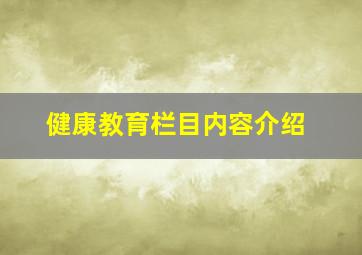 健康教育栏目内容介绍